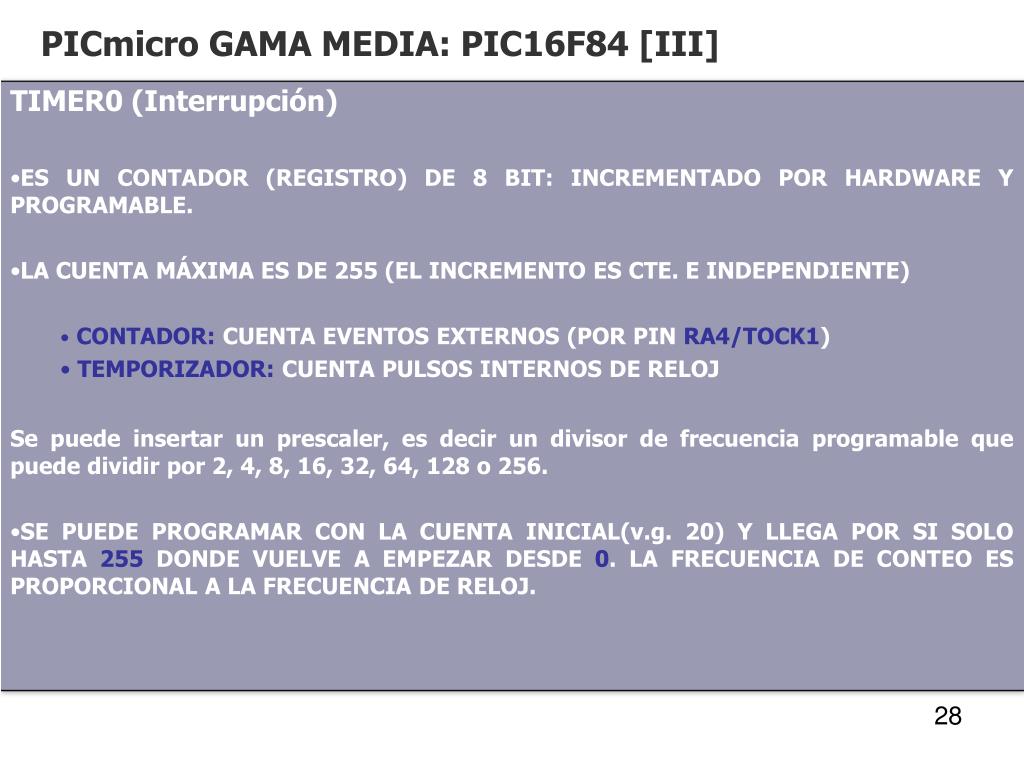 PICmicro GAMA MEDIA: PIC16F84 [III]

TIMER0 (Interrupción)

•ES UN CONTADOR (REGISTRO) DE 8 BIT: INCREMENTADO POR HARDWARE Y PROGRAMABLE.

•LA CUENTA MÁXIMA ES DE 255 (EL INCREMENTO ES CTE. E INDEPENDIENTE)

• CONTADOR: CUENTA EVENTOS EXTERNOS (POR PIN RA4/TOCK1)
• TEMPORIZADOR: CUENTA PULSOS INTERNOS DE RELOJ

Se puede insertar un prescaler, es decir un divisor de frecuencia programable que puede dividir por 2, 4, 8, 16, 32, 64, 128 o 256.

•SE PUEDE PROGRAMAR CON LA CUENTA INICIAL(v.g. 20) Y LLEGA POR SI SOLO HASTA 255 DONDE VUELVE A EMPEZAR DESDE 0. LA FRECUENCIA DE CONTEO ES PROPORCIONAL A LA FRECUENCIA DE RELOJ.

28